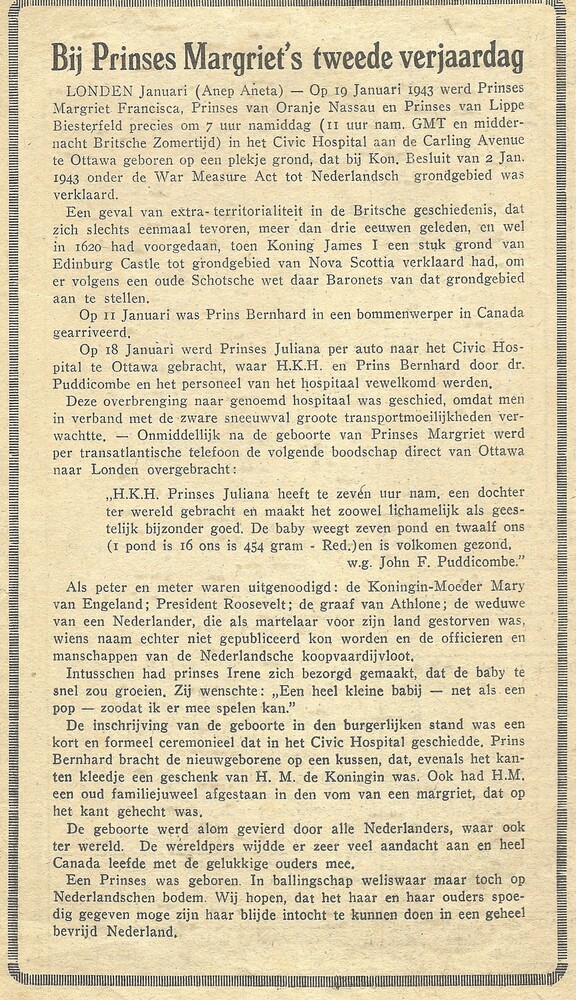 Bij Prinses Margriet's tweede verjaardag

LONDEN Januari (Anep Aneta) — Op 19 Januari 1943 werd Prinses Margriet Francisca, Prinses van Oranje Nassau en Prinses van Lippe Biesterfeld precies om 7 uur namiddag (11 uur nam. GMT en middernacht Britsche Zomertijd) in het Civic Hospital aan de Carling Avenue te Ottawa geboren op een plekje grond, dat bij Kon. Besluit van 2 Jan. 1943 onder de War Measure Act tot Nederlandsch grondgebied was verklaard.

Een geval van extra-territorialiteit in de Britsche geschiedenis, dat zich slechts eenmaal tevoren, meer dan drie eeuwen geleden, en wel in 1620 had voorgedaan, toen Koning James I een stuk grond van Edinburg Castle tot grondgebied van Nova Scottia verklaard had, om er volgens een oude Schotsche wet daar Baronets van dat grondgebied aan te stellen.

Op 11 Januari was Prins Bernhard in een bommenwerper in Canada gearriveerd.

Op 18 Januari werd Prinses Juliana per auto naar het Civic Hospital te Ottawa gebracht, waar H.K.H. en Prins Bernhard door dr. Puddicombe en het personeel van het hospitaal vewelkomd werden.

Deze overbrenging naar genoemd hospitaal was geschied, omdat men in verband met de zware sneeuwval groote transportmoeilijkheden verwachtte. — Onmiddellijk na de geboorte van Prinses Margriet werd per transatlantische telefoon de volgende boodschap direct van Ottawa naar Londen overgebracht:

„H.K.H. Prinses Juliana heeft te zeven uur nam. een dochter ter wereld gebracht en maakt het zoowel lichamelijk als geestelijk bijzonder goed. De baby weegt zeven pond en twaalf ons (1 pond is 16 ons is 454 gram - Red.)en is volkomen gezond. w.g. John F. Puddicombe."

Als peter en meter waren uitgenoodigd: de Koningin-Moeder Mary van Engeland; President Roosevelt; de graaf van Athlone; de weduwe van een Nederlander, die als martelaar voor zijn land gestorven was, wiens naam echter niet gepubliceerd kon worden en de officieren en manschappen van de Nederlandsche koopvaardijvloot.

Intusschen had prinses Irene zich bezorgd gemaakt, dat de baby te snel zou groeien. Zij wenschte: „Een heel kleine babij — net als een pop — zoodat ik er mee spelen kan."

De inschrijving van de geboorte in den burgerlijken stand was een kort en formeel ceremonieel dat in het Civic Hospital geschiedde. Prins Bernhard bracht de nieuwgeborene op een kussen, dat, evenals het kanten kleedje een geschenk van H. M. de Koningin was. Ook had H.M. een oud familiejuweel afgestaan in den vom van een margriet, dat op het kant gehecht was.

De geboorte werd alom gevierd door alle Nederlanders, waar ook ter wereld. De wereldpers wijdde er zeer veel aandacht aan en heel Canada leefde met de gelukkige ouders mee.

Een Prinses was geboren. In ballingschap weliswaar maar toch op Nederlandschen bodem. Wij hopen, dat het haar en haar ouders spoedig gegeven moge zijn haar blijde intocht te kunnen doen in een geheel bevrijd Nederland.